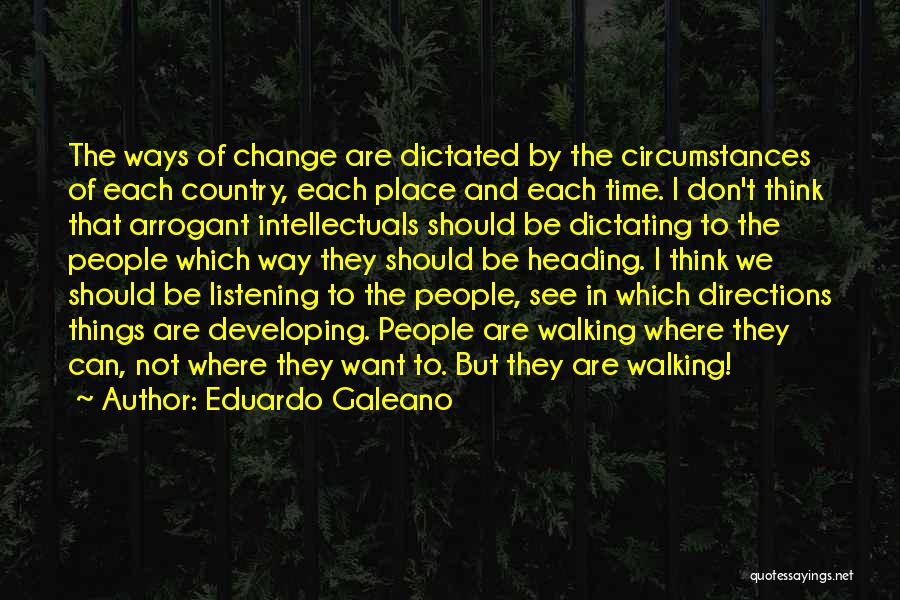 The ways of change are dictated by the circumstances of each country, each place and each time. I don't think that arrogant intellectuals should be dictating to the people which way they should be heading. I think we should be listening to the people, see in which directions things are developing. People are walking where they can, not where they want to. But they are walking!

~ Author: Eduardo Galeano

quotessayings.net